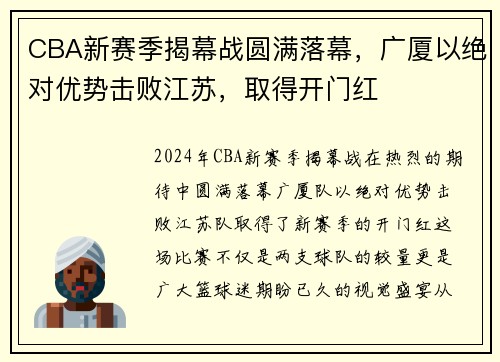 CBA新赛季揭幕战圆满落幕，广厦以绝对优势击败江苏，取得开门红

2024年CBA新赛季揭幕战在热烈的期待中圆满落幕广厦队以绝对优势击败江苏队取得了新赛季的开门红这场比赛不仅是两支球队的较量更是广大篮球迷期盼已久的视觉盛宴从